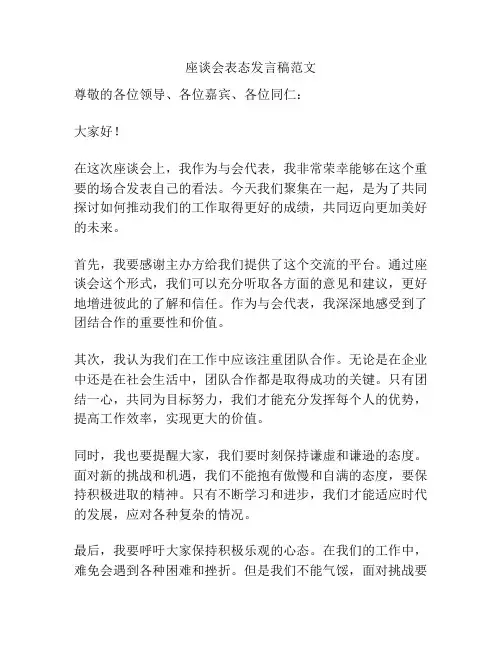 座谈会表态发言稿范文

尊敬的各位领导、各位嘉宾、各位同仁：

大家好！

在这次座谈会上，我作为与会代表，我非常荣幸能够在这个重要的场合发表自己的看法。今天我们聚集在一起，是为了共同探讨如何推动我们的工作取得更好的成绩，共同迈向更加美好的未来。

首先，我要感谢主办方给我们提供了这个交流的平台。通过座谈会这个形式，我们可以充分听取各方面的意见和建议，更好地增进彼此的了解和信任。作为与会代表，我深深地感受到了团结合作的重要性和价值。

其次，我认为我们在工作中应该注重团队合作。无论是在企业中还是在社会生活中，团队合作都是取得成功的关键。只有团结一心，共同为目标努力，我们才能充分发挥每个人的优势，提高工作效率，实现更大的价值。

同时，我也要提醒大家，我们要时刻保持谦虚和谦逊的态度。面对新的挑战和机遇，我们不能抱有傲慢和自满的态度，要保持积极进取的精神。只有不断学习和进步，我们才能适应时代的发展，应对各种复杂的情况。

最后，我要呼吁大家保持积极乐观的心态。在我们的工作中，难免会遇到各种困难和挫折。但是我们不能气馁，面对挑战要